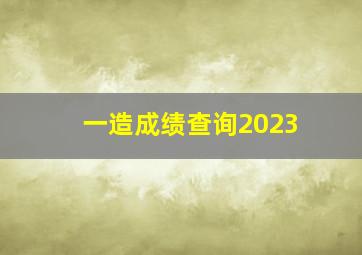 一造成绩查询2023